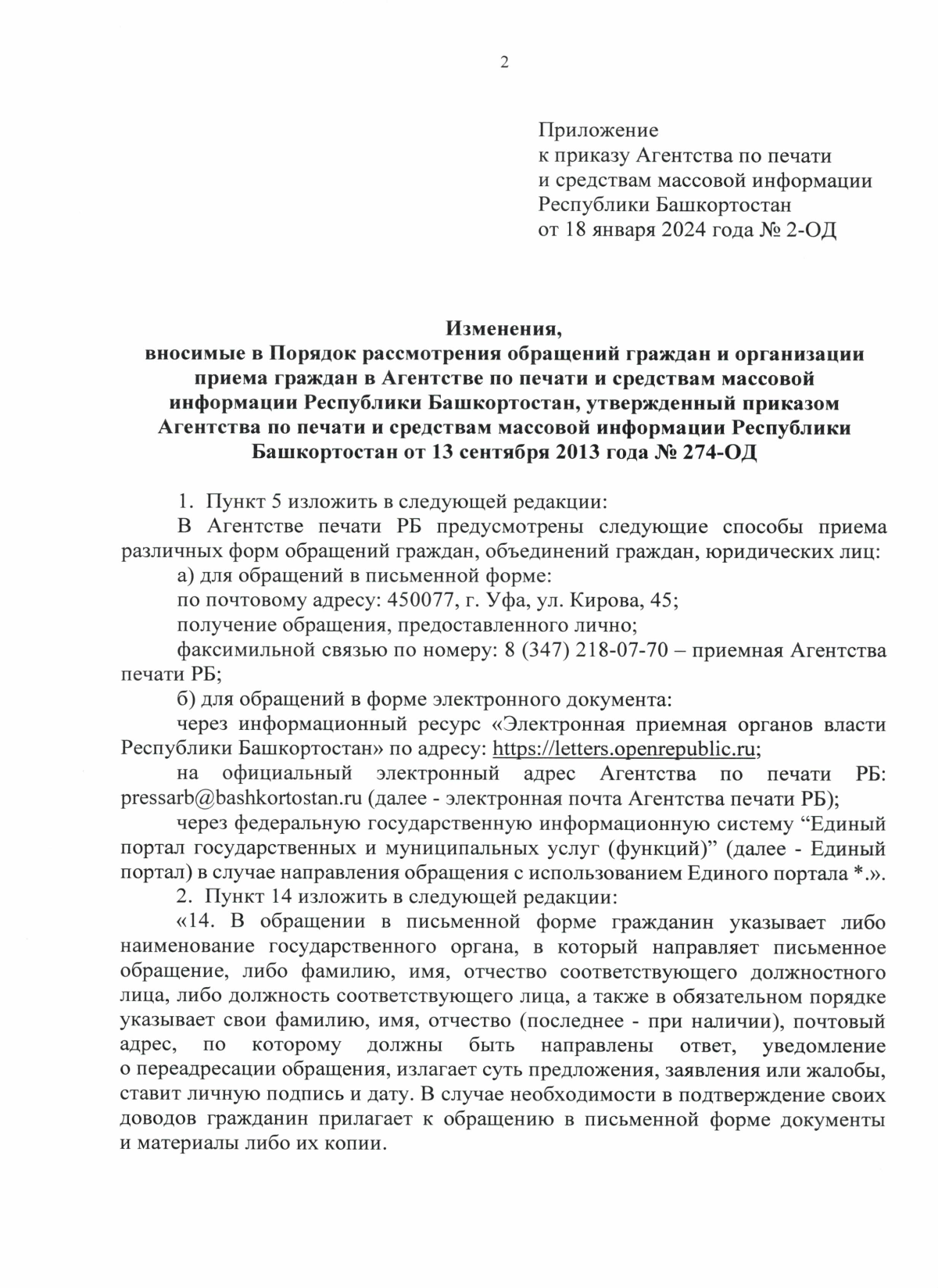 2

Приложение
к приказу Агентства по печати
и средствам массовой информации
Республики Башкортостан
от 18 января 2024 года № 2-ОД

Изменения,
вносимые в Порядок рассмотрения обращений граждан и организации приема граждан в Агентстве по печати и средствам массовой информации Республики Башкортостан, утвержденный приказом Агентства по печати и средствам массовой информации Республики Башкортостан от 13 сентября 2013 года № 274-ОД

1. Пункт 5 изложить в следующей редакции:

В Агентстве печати РБ предусмотрены следующие способы приема различных форм обращений граждан, объединений граждан, юридических лиц:

а) для обращений в письменной форме:

по почтовому адресу: 450077, г. Уфа, ул. Кирова, 45;

получение обращения, предоставленного лично;

факсимильной связью по номеру: 8 (347) 218-07-70 – приемная Агентства печати РБ;

б) для обращений в форме электронного документа:

через информационный ресурс «Электронная приемная органов власти Республики Башкортостан» по адресу: https://letters.openrepublic.ru;

на официальный электронный адрес Агентства по печати РБ: pressarb@bashkortostan.ru (далее - электронная почта Агентства печати РБ);

через федеральную государственную информационную систему “Единый портал государственных и муниципальных услуг (функций)” (далее - Единый портал) в случае направления обращения с использованием Единого портала *.».

2. Пункт 14 изложить в следующей редакции:

«14. В обращении в письменной форме гражданин указывает либо наименование государственного органа, в который направляет письменное обращение, либо фамилию, имя, отчество соответствующего должностного лица, либо должность соответствующего лица, а также в обязательном порядке указывает свои фамилию, имя, отчество (последнее - при наличии), почтовый адрес, по которому должны быть направлены ответ, уведомление о переадресации обращения, излагает суть предложения, заявления или жалобы, ставит личную подпись и дату. В случае необходимости в подтверждение своих доводов гражданин прилагает к обращению в письменной форме документы и материалы либо их копии.